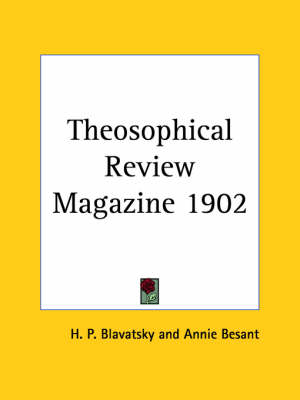 Theosophical Review Magazine 1902

H. P. Blavatsky and Annie Besant